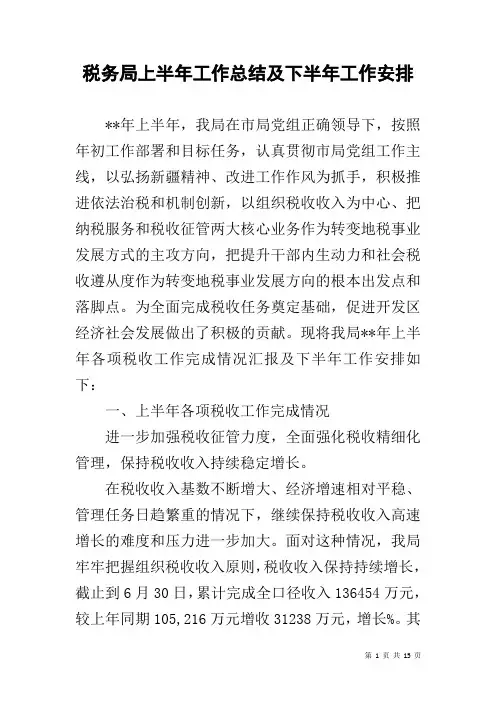 税务局上半年工作总结及下半年工作安排

**年上半年，我局在市局党组正确领导下，按照年初工作部署和目标任务，认真贯彻市局党组工作主线，以弘扬新疆精神、改进工作作风为抓手，积极推进依法治税和机制创新，以组织税收收入为中心、把纳税服务和税收征管两大核心业务作为转变地税事业发展方式的主攻方向，把提升干部内生动力和社会税收遵从度作为转变地税事业发展方向的根本出发点和落脚点。为全面完成税收任务奠定基础，促进开发区经济社会发展做出了积极的贡献。现将我局**年上半年各项税收工作完成情况汇报及下半年工作安排如下：

一、上半年各项税收工作完成情况

进一步加强税收征管力度，全面强化税收精细化管理，保持税收收入持续稳定增长。

在税收收入基数不断增大、经济增速相对平稳、管理任务日趋繁重的情况下，继续保持税收收入高速增长的难度和压力进一步加大。面对这种情况，我局牢牢把握组织税收收入原则，税收收入保持持续增长，截止到6月30日，累计完成全口径收入136454万元，较上年同期105,216万元增收31238万元，增长%。其

第 1 页 共 13 页